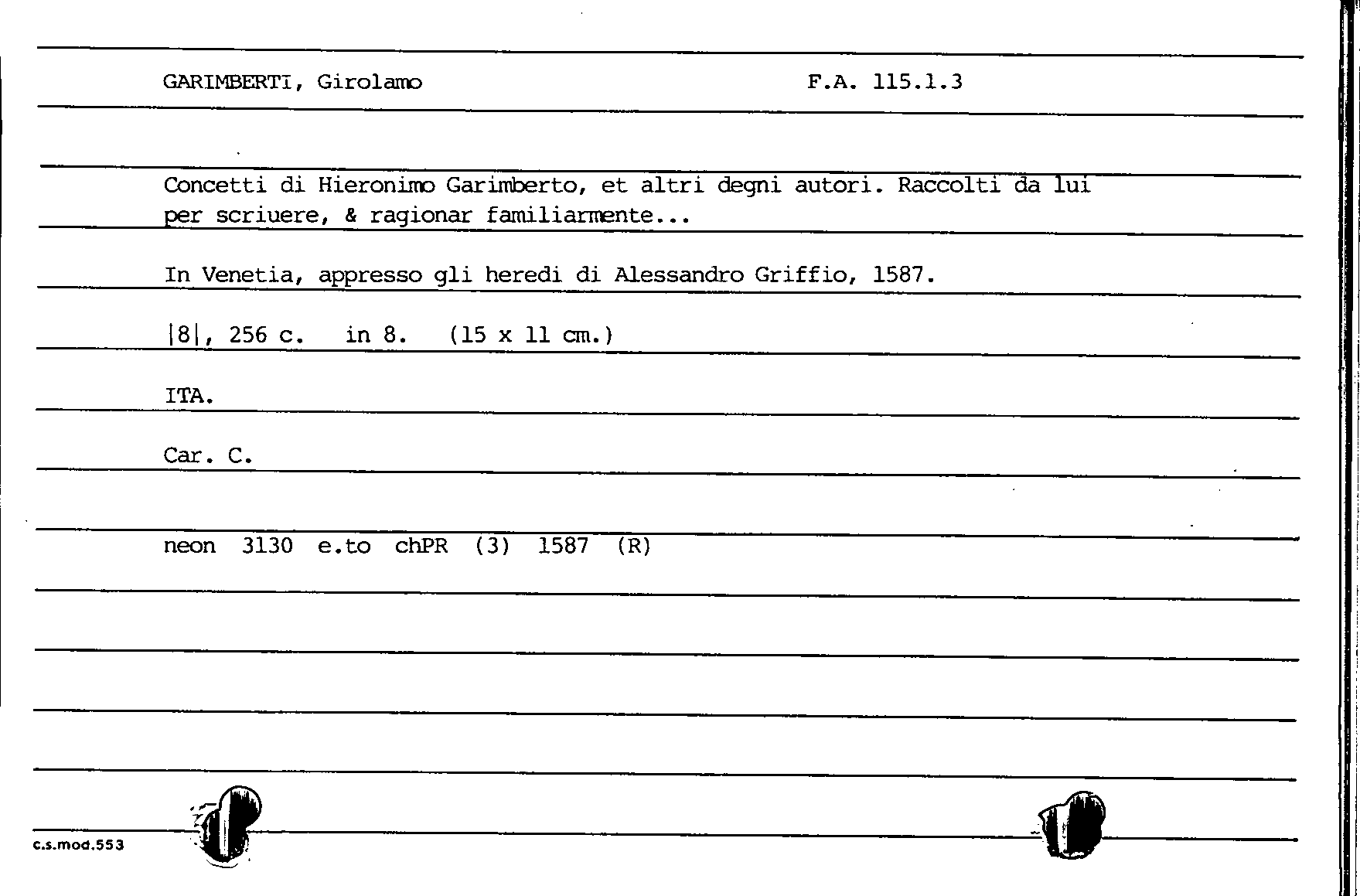 GARIMBERTI, Girolamo F.A. 115.1.3

Concetti di Hieronimo Garimberto, et altri degni autori. Raccolti da lui per scriuere, & ragionar familiarmente...

In Venetia, appresso gli heredi di Alessandro Griffio, 1587.

|8|, 256 c. in 8. (15 x 11 cm.)

ITA.

Car. C.

neon 3130 e.to chPR (3) 1587 (R)

c.s.mod.553